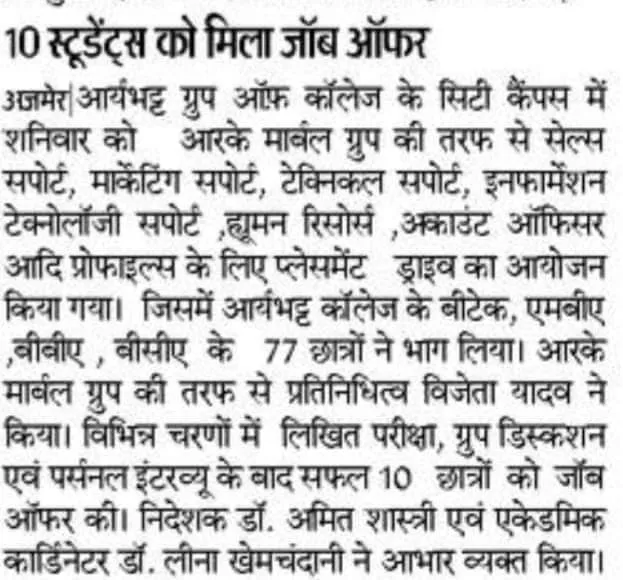 10 स्टूडेंट्स को मिला जॉब ऑफर

अजमेर|आर्यभट्ट ग्रुप ऑफ कॉलेज के सिटी कैंपस में शनिवार को आरके मार्बल ग्रुप की तरफ से सेल्स सपोर्ट, मार्केटिंग सपोर्ट, टेक्निकल सपोर्ट, इनफार्मेशन टेक्नोलॉजी सपोर्ट ,ह्यूमन रिसोर्स ,अकाउंट ऑफिसर आदि प्रोफाइल्स के लिए प्लेसमेंट ड्राइव का आयोजन किया गया। जिसमें आर्यभट्ट कॉलेज के बीटेक, एमबीए ,बीबीए , बीसीए के 77 छात्रों ने भाग लिया। आरके मार्बल ग्रुप की तरफ से प्रतिनिधित्व विजेता यादव ने किया। विभिन्न चरणों में लिखित परीक्षा, ग्रुप डिस्कशन एवं पर्सनल इंटरव्यू के बाद सफल 10 छात्रों को जॉब ऑफर की। निदेशक डॉ. अमित शास्त्री एवं एकेडमिक कार्डिनेटर डॉ. लीना खेमचंदानी ने आभार व्यक्त किया।